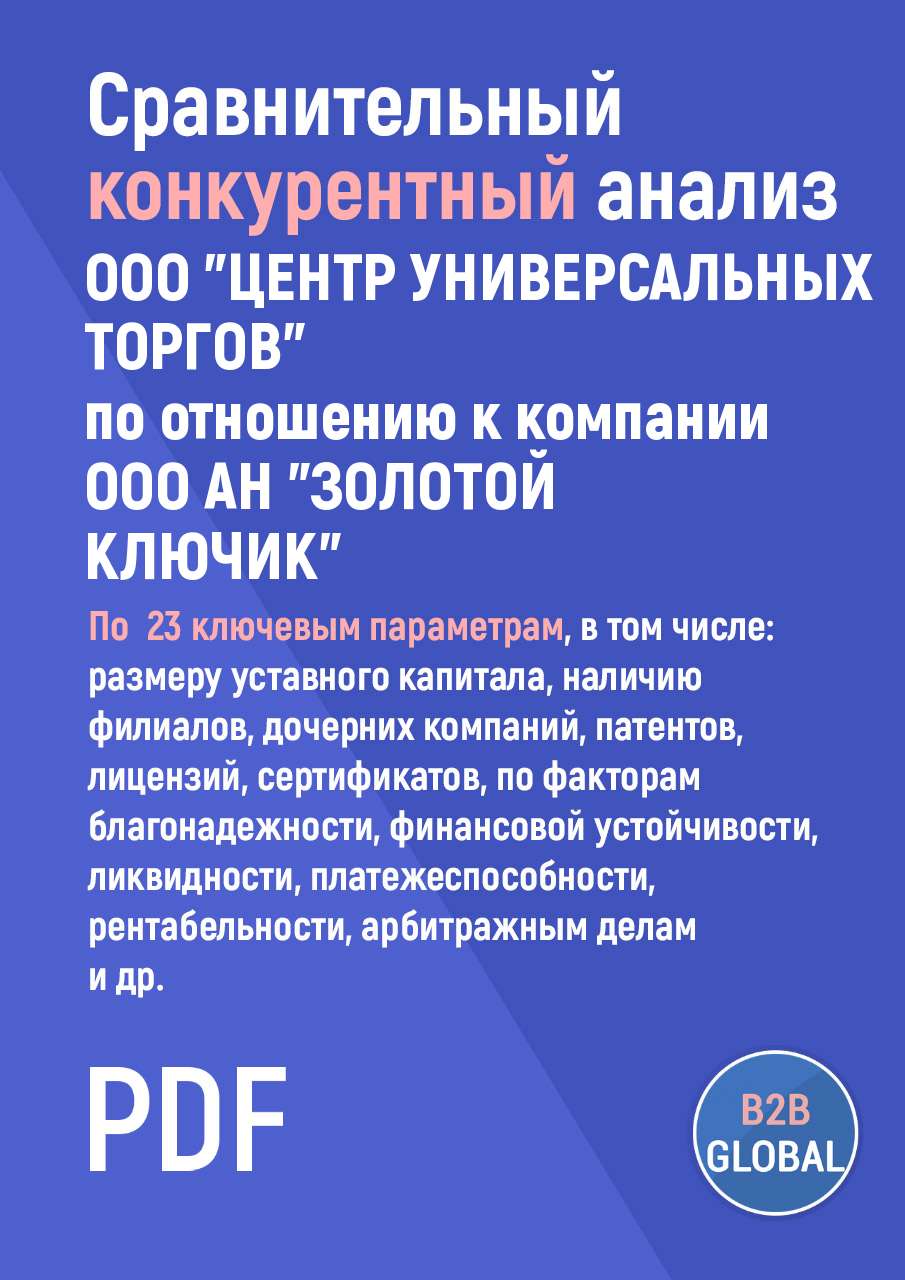 Сравнительный конкурентный анализ ООО "ЦЕНТР УНИВЕРСАЛЬНЫХ ТОРГОВ" по отношению к компании ООО АН "ЗОЛОТОЙ КЛЮЧИК"

По 23 ключевым параметрам, в том числе: размеру уставного капитала, наличию филиалов, дочерних компаний, патентов, лицензий, сертификатов, по факторам благонадежности, финансовой устойчивости, ликвидности, платежеспособности, рентабельности, арбитражным делам и др.

PDF

B2B GLOBAL